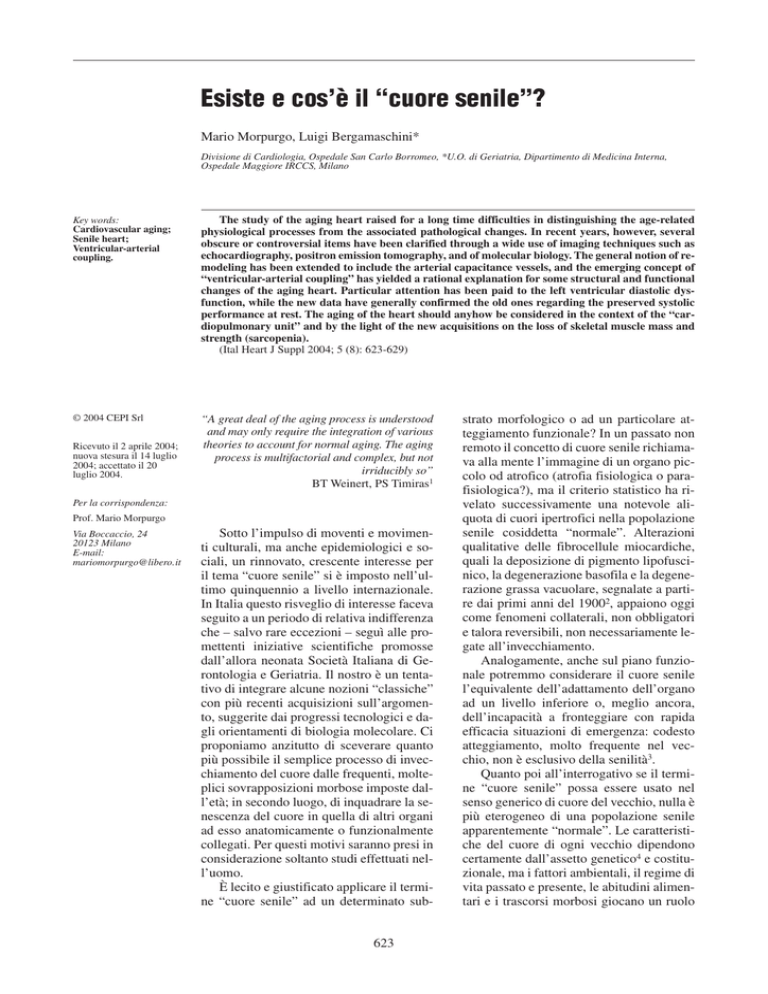 Esiste e cos'è il "cuore senile"?

Mario Morpurgo, Luigi Bergamaschini*

Divisione di Cardiologia, Ospedale San Carlo Borromeo, *U.O. di Geriatria, Dipartimento di Medicina Interna, Ospedale Maggiore IRCCS, Milano

Key words:
Cardiovascular aging;
Senile heart;
Ventricular-arterial coupling.

The study of the aging heart raised for a long time difficulties in distinguishing the age-related physiological processes from the associated pathological changes. In recent years, however, several obscure or controversial items have been clarified through a wide use of imaging techniques such as echocardiography, positron emission tomography, and of molecular biology. The general notion of remodeling has been extended to include the arterial capacitance vessels, and the emerging concept of "ventricular-arterial coupling" has yielded a rational explanation for some structural and functional changes of the aging heart. Particular attention has been paid to the left ventricular diastolic dysfunction, while the new data have generally confirmed the old ones regarding the preserved systolic performance at rest. The aging of the heart should anyhow be considered in the context of the "cardiopulmonary unit" and by the light of the new acquisitions on the loss of skeletal muscle mass and strength (sarcopenia).
(Ital Heart J Suppl 2004; 5 (8): 623-629)

© 2004 CEPI Srl

Ricevuto il 2 aprile 2004; nuova stesura il 14 luglio 2004; accettato il 20 luglio 2004.

Per la corrispondenza:

Prof. Mario Morpurgo

Via Boccaccio, 24
20123 Milano
E-mail:
mariomorpurgo@libero.it

"A great deal of the aging process is understood and may only require the integration of various theories to account for normal aging. The aging process is multifactorial and complex, but not irriducibly so"
BT Weinert, PS Timiras$^1$

Sotto l'impulso di moventi e movimenti culturali, ma anche epidemiologici e sociali, un rinnovato, crescente interesse per il tema "cuore senile" si è imposto nell'ultimo quinquennio a livello internazionale. In Italia questo risveglio di interesse faceva seguito a un periodo di relativa indifferenza che – salvo rare eccezioni – seguì alle promettenti iniziative scientifiche promosse dall'allora neonata Società Italiana di Gerontologia e Geriatria. Il nostro è un tentativo di integrare alcune nozioni "classiche" con più recenti acquisizioni sull'argomento, suggerite dai progressi tecnologici e dagli orientamenti di biologia molecolare. Ci proponiamo anzitutto di sceverare quanto più possibile il semplice processo di invecchiamento del cuore dalle frequenti, molteplici sovrapposizioni morbose imposte dall'età; in secondo luogo, di inquadrare la senescenza del cuore in quella di altri organi ad esso anatomicamente o funzionalmente collegati. Per questi motivi saranno presi in considerazione soltanto studi effettuati nell'uomo.

È lecito e giustificato applicare il termine "cuore senile" ad un determinato substrato morfologico o ad un particolare atteggiamento funzionale? In un passato non remoto il concetto di cuore senile richiamava alla mente l'immagine di un organo piccolo od atrofico (atrofia fisiologica o parafisiologica?), ma il criterio statistico ha rivelato successivamente una notevole aliquota di cuori ipertrofici nella popolazione senile cosiddetta "normale". Alterazioni qualitative delle fibrocellule miocardiche, quali la deposizione di pigmento lipofuscinico, la degenerazione basofila e la degenerazione grassa vacuolare, segnalate a partire dai primi anni del 1900$^2$, appaiono oggi come fenomeni collaterali, non obbligatori e talora reversibili, non necessariamente legate all'invecchiamento.

Analogamente, anche sul piano funzionale potremmo considerare il cuore senile l'equivalente dell'adattamento dell'organo ad un livello inferiore o, meglio ancora, dell'incapacità a fronteggiare con rapida efficacia situazioni di emergenza: codesto atteggiamento, molto frequente nel vecchio, non è esclusivo della senilità$^3$.

Quanto poi all'interrogativo se il termine "cuore senile" possa essere usato nel senso generico di cuore del vecchio, nulla è più eterogeneo di una popolazione senile apparentemente "normale". Le caratteristiche del cuore di ogni vecchio dipendono certamente dall'assetto genetico$^4$ e costituzionale, ma i fattori ambientali, il regime di vita passato e presente, le abitudini alimentari e i trascorsi morbosi giocano un ruolo

623